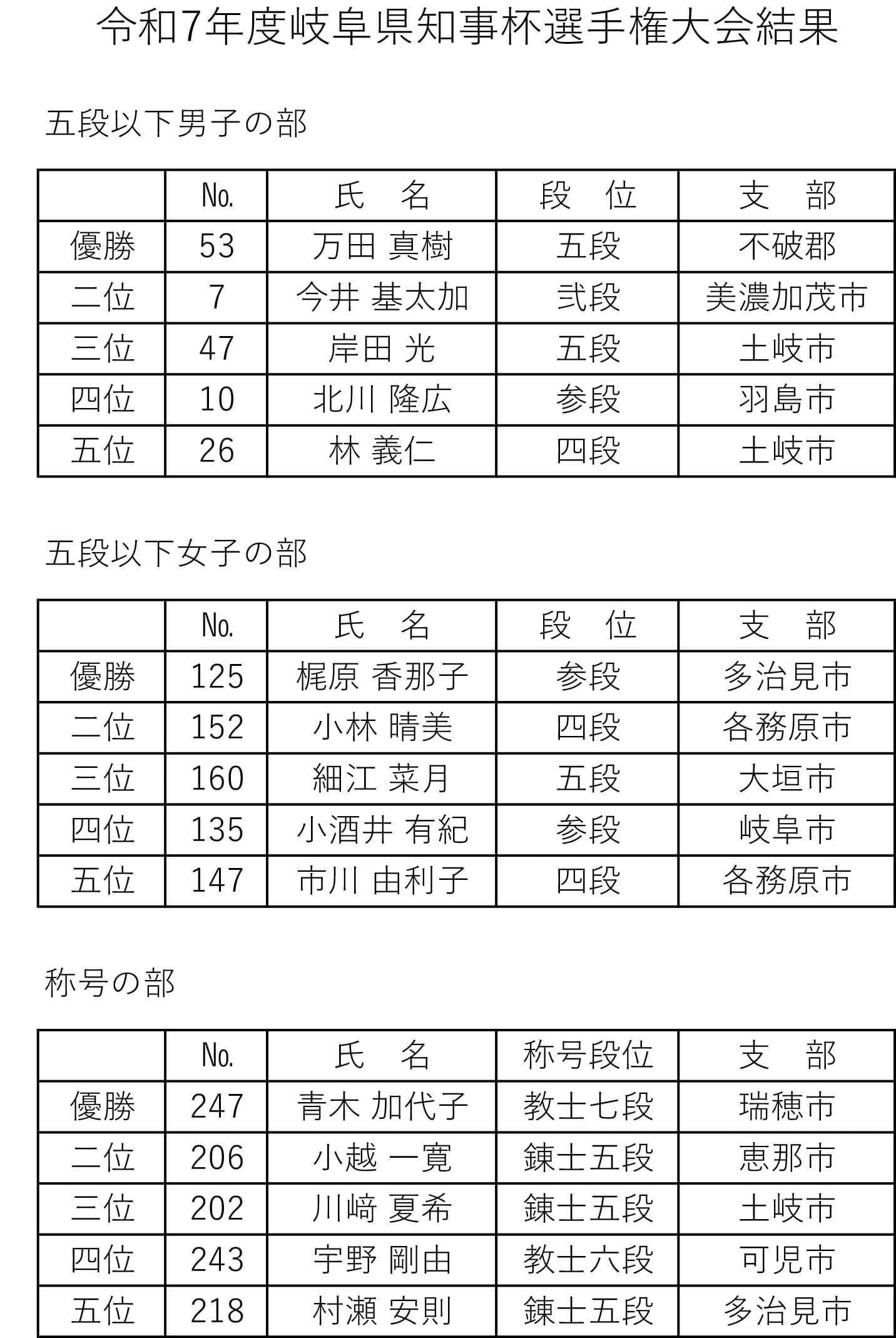 令和7年度岐阜県知事杯選手権大会結果

五段以下男子の部

|  | No. | 氏　名 | 段　位 | 支　部 |
|---|---|---|---|---|
| 優勝 | 53 | 万田 真樹 | 五段 | 不破郡 |
| 二位 | 7 | 今井 基太加 | 弐段 | 美濃加茂市 |
| 三位 | 47 | 岸田 光 | 五段 | 土岐市 |
| 四位 | 10 | 北川 隆広 | 参段 | 羽島市 |
| 五位 | 26 | 林 義仁 | 四段 | 土岐市 |

五段以下女子の部

|  | No. | 氏　名 | 段　位 | 支　部 |
|---|---|---|---|---|
| 優勝 | 125 | 梶原 香那子 | 参段 | 多治見市 |
| 二位 | 152 | 小林 晴美 | 四段 | 各務原市 |
| 三位 | 160 | 細江 菜月 | 五段 | 大垣市 |
| 四位 | 135 | 小酒井 有紀 | 参段 | 岐阜市 |
| 五位 | 147 | 市川 由利子 | 四段 | 各務原市 |

称号の部

|  | No. | 氏　名 | 称号段位 | 支　部 |
|---|---|---|---|---|
| 優勝 | 247 | 青木 加代子 | 教士七段 | 瑞穂市 |
| 二位 | 206 | 小越 一寛 | 錬士五段 | 恵那市 |
| 三位 | 202 | 川﨑 夏希 | 錬士五段 | 土岐市 |
| 四位 | 243 | 宇野 剛由 | 教士六段 | 可児市 |
| 五位 | 218 | 村瀬 安則 | 錬士五段 | 多治見市 |